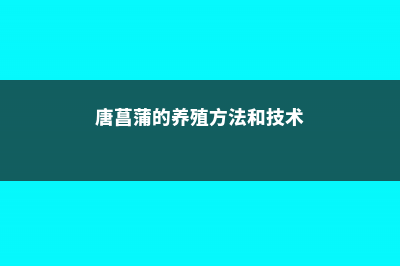 唐菖蒲的养殖方法和技术